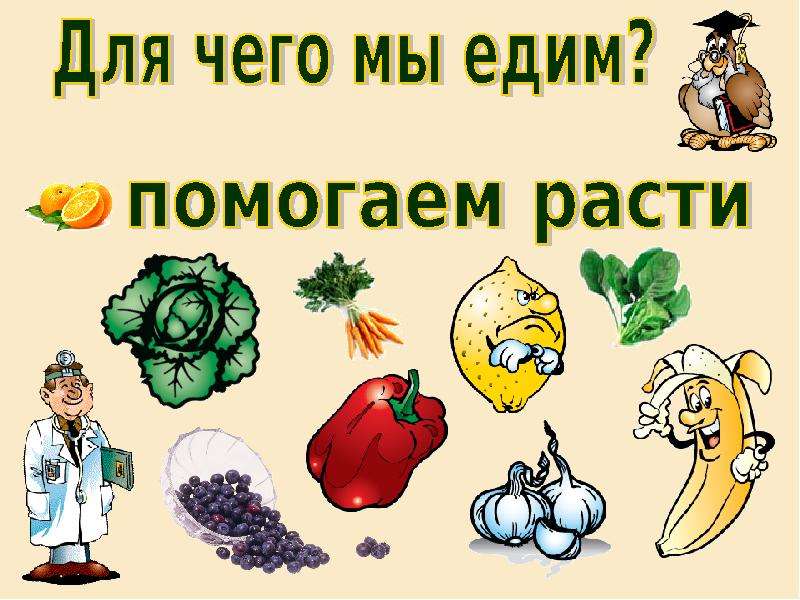 Для чего мы едим?

помогаем расти